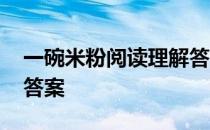 一碗米粉阅读理解答答案